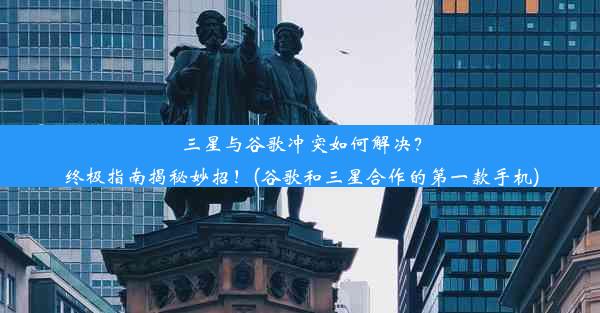 三星与谷歌冲突如何解决?
终极指南揭秘妙招!(谷歌和三星合作的第一款手机)